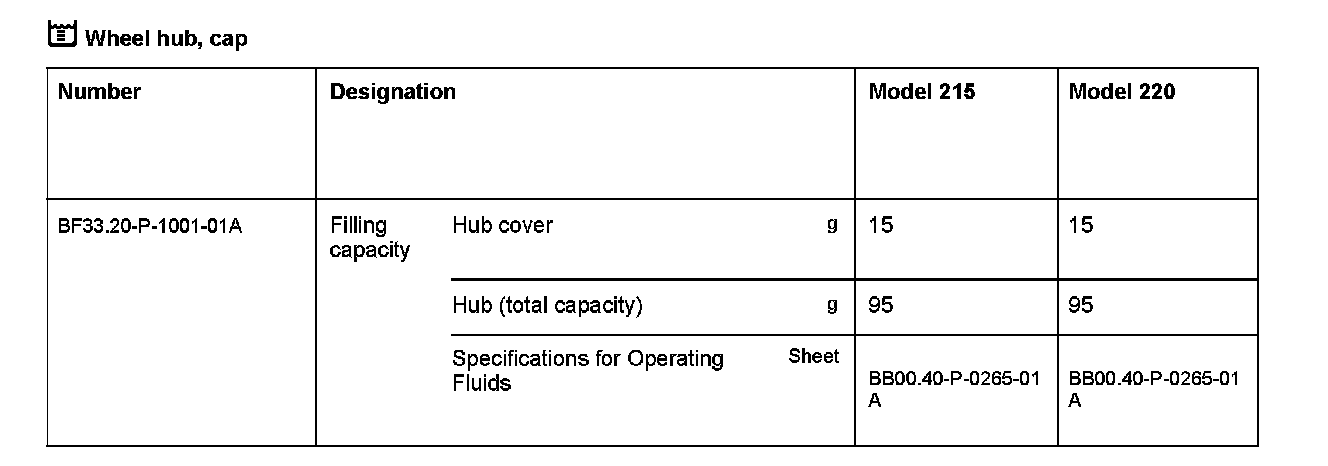 Wheel hub, cap

| Number | Designation | | | Model 215 | Model 220 |
|---|---|---|---|---|---|
| BF33.20-P-1001-01A | Filling capacity | Hub cover | g | 15 | 15 |
| | | Hub (total capacity) | g | 95 | 95 |
| | | Specifications for Operating Fluids | Sheet | BB00.40-P-0265-01A | BB00.40-P-0265-01A |